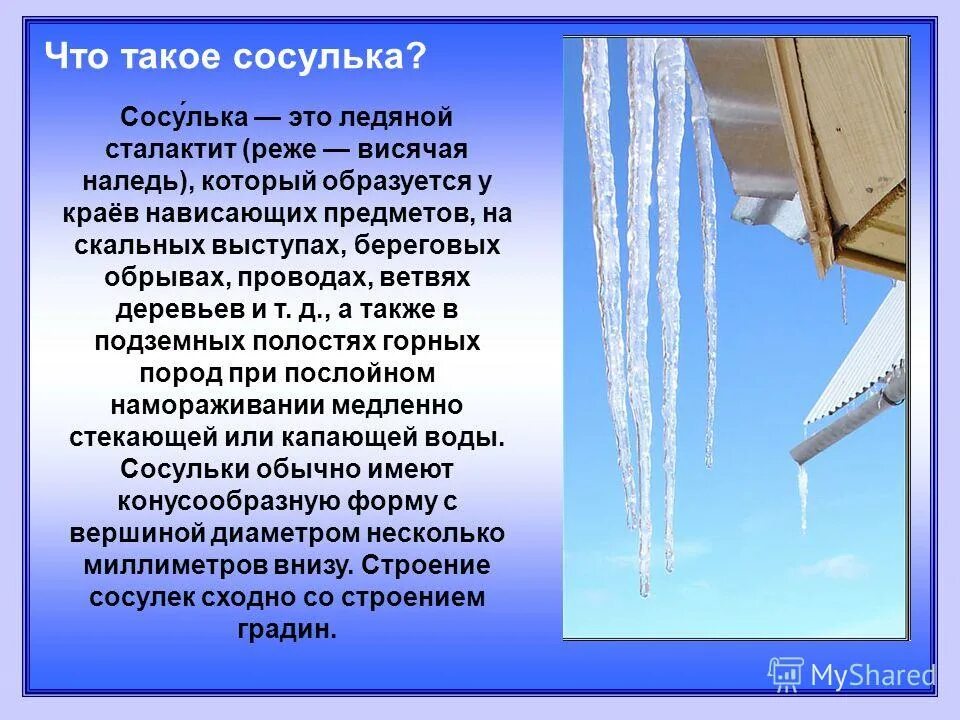 Что такое сосулька?

Сосу́лька — это ледяной сталактит (реже — висячая наледь), который образуется у краёв нависающих предметов, на скальных выступах, береговых обрывах, проводах, ветвях деревьев и т. д., а также в подземных полостях горных пород при послойном намораживании медленно стекающей или капающей воды. Сосульки обычно имеют конусообразную форму с вершиной диаметром несколько миллиметров внизу. Строение сосулек сходно со строением градин.

MyShared